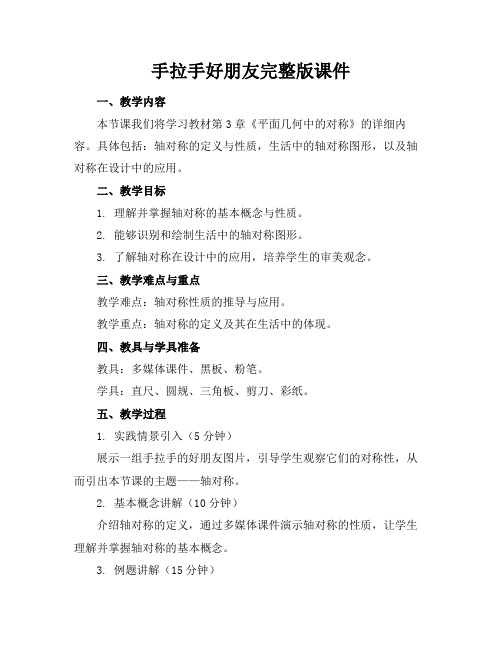 手拉手好朋友完整版课件

一、教学内容

本节课我们将学习教材第3章《平面几何中的对称》的详细内容。具体包括：轴对称的定义与性质，生活中的轴对称图形，以及轴对称在设计中的应用。

二、教学目标

1. 理解并掌握轴对称的基本概念与性质。

2. 能够识别和绘制生活中的轴对称图形。

3. 了解轴对称在设计中的应用，培养学生的审美观念。

三、教学难点与重点

教学难点：轴对称性质的推导与应用。

教学重点：轴对称的定义及其在生活中的体现。

四、教具与学具准备

教具：多媒体课件、黑板、粉笔。

学具：直尺、圆规、三角板、剪刀、彩纸。

五、教学过程

1. 实践情景引入（5分钟）

展示一组手拉手的好朋友图片，引导学生观察它们的对称性，从而引出本节课的主题——轴对称。

2. 基本概念讲解（10分钟）

介绍轴对称的定义，通过多媒体课件演示轴对称的性质，让学生理解并掌握轴对称的基本概念。

3. 例题讲解（15分钟）